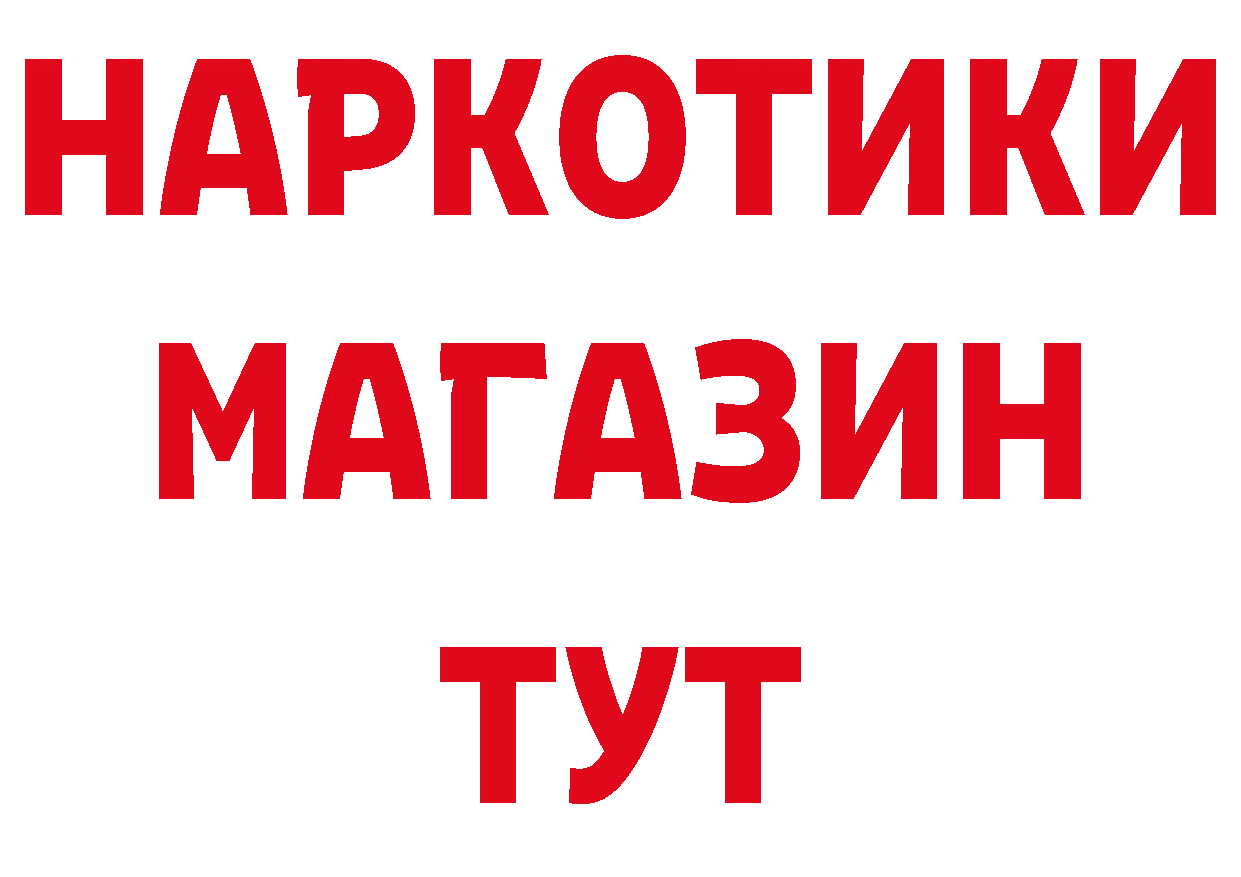 НАРКОТИКИ
МАГАЗИН
ТУТ